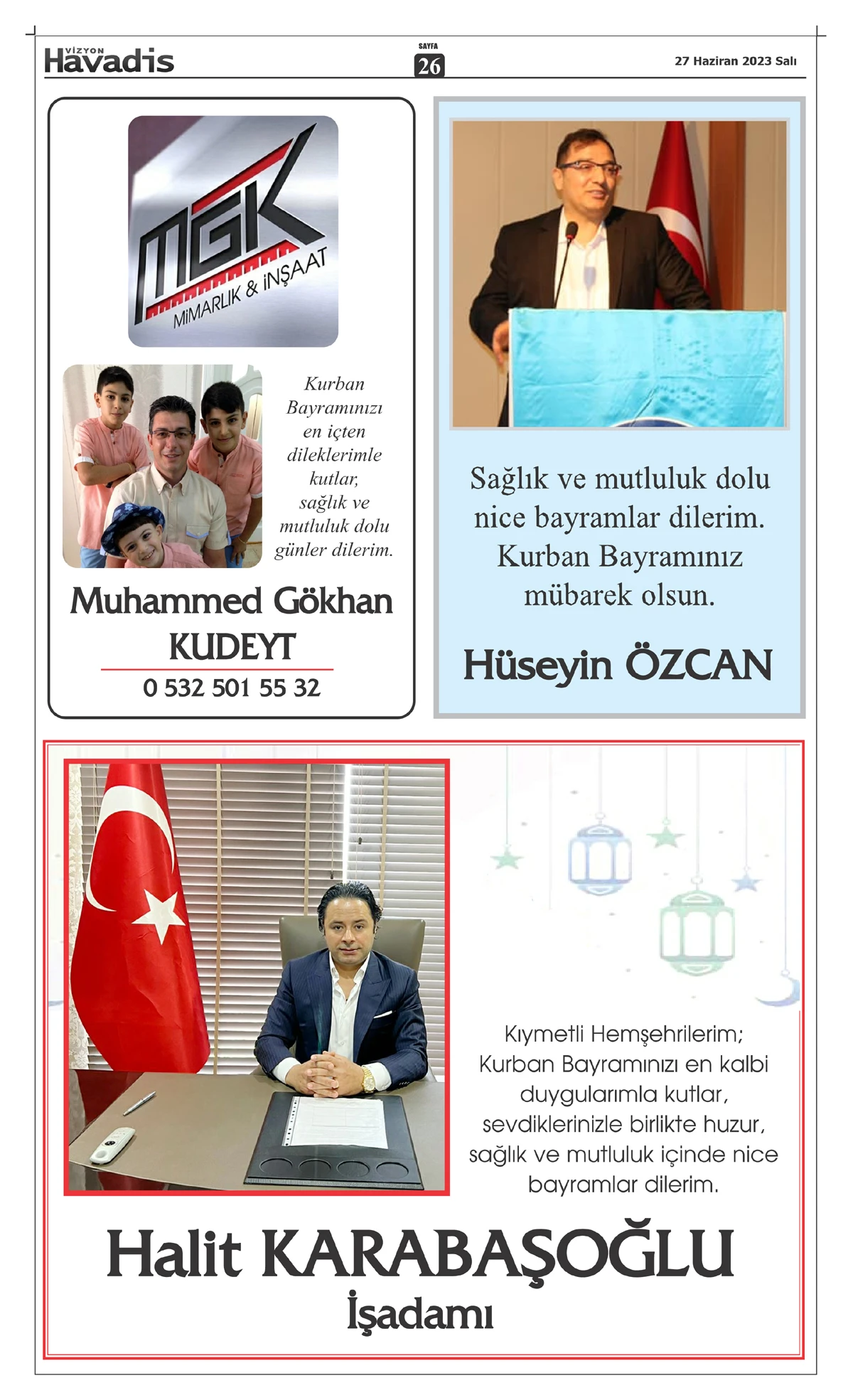 VİZYON Havadis

SAYFA 26

27 Haziran 2023 Salı

MGK MİMARLIK & İNŞAAT

Kurban Bayramınızı en içten dileklerimle kutlar, sağlık ve mutluluk dolu günler dilerim.

Muhammed Gökhan KUDEYT

0 532 501 55 32

Sağlık ve mutluluk dolu nice bayramlar dilerim. Kurban Bayramınız mübarek olsun.

Hüseyin ÖZCAN

Kıymetli Hemşehrilerim; Kurban Bayramınızı en kalbi duygularımla kutlar, sevdiklerinizle birlikte huzur, sağlık ve mutluluk içinde nice bayramlar dilerim.

Halit KARABAŞOĞLU

İşadamı